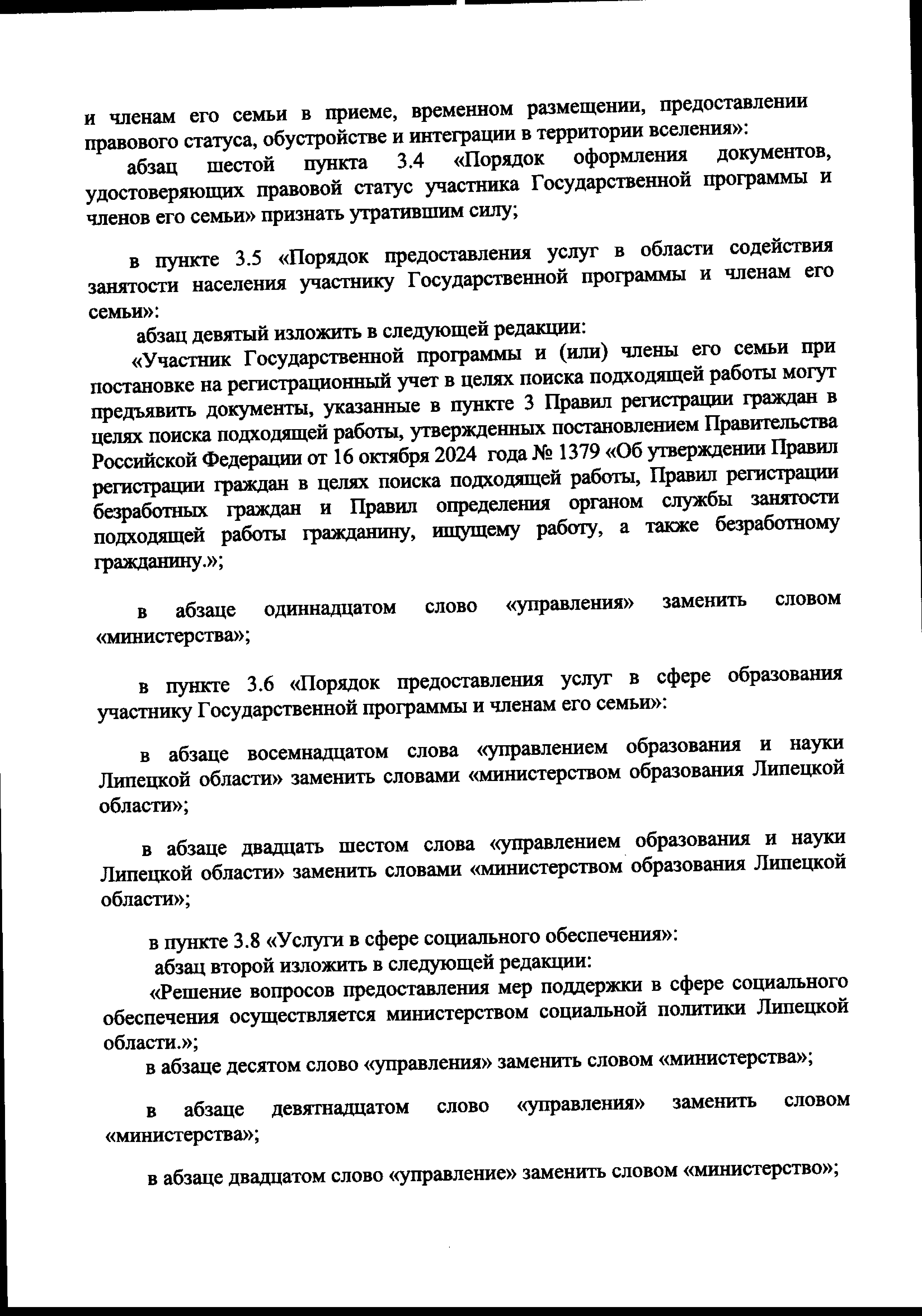 и членам его семьи в приеме, временном размещении, предоставлении правового статуса, обустройстве и интеграции в территории вселения»:

абзац шестой пункта 3.4 «Порядок оформления документов, удостоверяющих правовой статус участника Государственной программы и членов его семьи» признать утратившим силу;

в пункте 3.5 «Порядок предоставления услуг в области содействия занятости населения участнику Государственной программы и членам его семьи»:

абзац девятый изложить в следующей редакции:

«Участник Государственной программы и (или) члены его семьи при постановке на регистрационный учет в целях поиска подходящей работы могут предъявить документы, указанные в пункте 3 Правил регистрации граждан в целях поиска подходящей работы, утвержденных постановлением Правительства Российской Федерации от 16 октября 2024 года № 1379 «Об утверждении Правил регистрации граждан в целях поиска подходящей работы, Правил регистрации безработных граждан и Правил определения органом службы занятости подходящей работы гражданину, ищущему работу, а также безработному гражданину.»;

в абзаце одиннадцатом слово «управления» заменить словом «министерства»;

в пункте 3.6 «Порядок предоставления услуг в сфере образования участнику Государственной программы и членам его семьи»:

в абзаце восемнадцатом слова «управлением образования и науки Липецкой области» заменить словами «министерством образования Липецкой области»;

в абзаце двадцать шестом слова «управлением образования и науки Липецкой области» заменить словами «министерством образования Липецкой области»;

в пункте 3.8 «Услуги в сфере социального обеспечения»:

абзац второй изложить в следующей редакции:

«Решение вопросов предоставления мер поддержки в сфере социального обеспечения осуществляется министерством социальной политики Липецкой области.»;

в абзаце десятом слово «управления» заменить словом «министерства»;

в абзаце девятнадцатом слово «управления» заменить словом «министерства»;

в абзаце двадцатом слово «управление» заменить словом «министерство»;